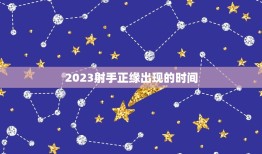 2023射手正缘出现的时间